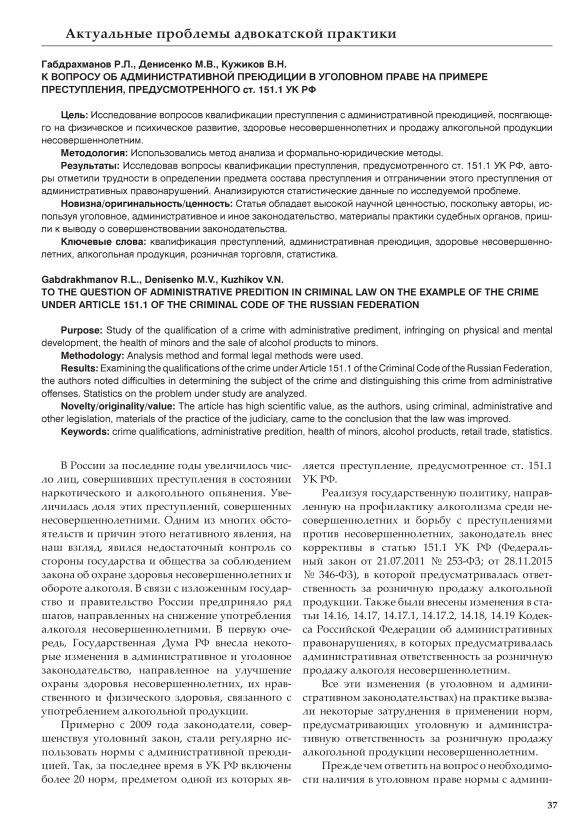 Актуальные проблемы адвокатской практики

Габдрахманов Р.Л., Денисенко М.В., Кужиков В.Н.
К ВОПРОСУ ОБ АДМИНИСТРАТИВНОЙ ПРЕЮДИЦИИ В УГОЛОВНОМ ПРАВЕ НА ПРИМЕРЕ ПРЕСТУПЛЕНИЯ, ПРЕДУСМОТРЕННОГО ст. 151.1 УК РФ

Цель: Исследование вопросов квалификации преступления с административной преюдицией, посягающего на физическое и психическое развитие, здоровье несовершеннолетних и продажу алкогольной продукции несовершеннолетним.

Методология: Использовались метод анализа и формально-юридические методы.

Результаты: Исследовав вопросы квалификации преступления, предусмотренного ст. 151.1 УК РФ, авторы отметили трудности в определении предмета состава преступления и отграничении этого преступления от административных правонарушений. Анализируются статистические данные по исследуемой проблеме.

Новизна/оригинальность/ценность: Статья обладает высокой научной ценностью, поскольку авторы, используя уголовное, административное и иное законодательство, материалы практики судебных органов, пришли к выводу о совершенствовании законодательства.

Ключевые слова: квалификация преступлений, административная преюдиция, здоровье несовершеннолетних, алкогольная продукция, розничная торговля, статистика.

Gabdrakhmanov R.L., Denisenko M.V., Kuzhikov V.N.
TO THE QUESTION OF ADMINISTRATIVE PREDITION IN CRIMINAL LAW ON THE EXAMPLE OF THE CRIME UNDER ARTICLE 151.1 OF THE CRIMINAL CODE OF THE RUSSIAN FEDERATION

Purpose: Study of the qualification of a crime with administrative prediment, infringing on physical and mental development, the health of minors and the sale of alcohol products to minors.

Methodology: Analysis method and formal legal methods were used.

Results: Examining the qualifications of the crime under Article 151.1 of the Criminal Code of the Russian Federation, the authors noted difficulties in determining the subject of the crime and distinguishing this crime from administrative offenses. Statistics on the problem under study are analyzed.

Novelty/originality/value: The article has high scientific value, as the authors, using criminal, administrative and other legislation, materials of the practice of the judiciary, came to the conclusion that the law was improved.

Keywords: crime qualifications, administrative predition, health of minors, alcohol products, retail trade, statistics.

В России за последние годы увеличилось число лиц, совершивших преступления в состоянии наркотического и алкогольного опьянения. Увеличилась доля этих преступлений, совершенных несовершеннолетними. Одним из многих обстоятельств и причин этого негативного явления, на наш взгляд, явился недостаточный контроль со стороны государства и общества за соблюдением закона об охране здоровья несовершеннолетних и обороте алкоголя. В связи с изложенным государство и правительство России предприняло ряд шагов, направленных на снижение употребления алкоголя несовершеннолетними. В первую очередь, Государственная Дума РФ внесла некоторые изменения в административное и уголовное законодательство, направленное на улучшение охраны здоровья несовершеннолетних, их нравственного и физического здоровья, связанного с употреблением алкогольной продукции.

Примерно с 2009 года законодатели, совершенствуя уголовный закон, стали регулярно использовать нормы с административной преюдицией. Так, за последнее время в УК РФ включены более 20 норм, предметом одной из которых является преступление, предусмотренное ст. 151.1 УК РФ.

Реализуя государственную политику, направленную на профилактику алкоголизма среди несовершеннолетних и борьбу с преступлениями против несовершеннолетних, законодатель внес коррективы в статью 151.1 УК РФ (Федеральный закон от 21.07.2011 № 253-ФЗ; от 28.11.2015 № 346-ФЗ), в которой предусматривалась ответственность за розничную продажу алкогольной продукции. Также были внесены изменения в статьи 14.16, 14.17, 14.17.1, 14.17.2, 14.18, 14.19 Кодекса Российской Федерации об административных правонарушениях, в которых предусматривалась административная ответственность за розничную продажу алкоголя несовершеннолетним.

Все эти изменения (в уголовном и административном законодательствах) на практике вызвали некоторые затруднения в применении норм, предусматривающих уголовную и административную ответственность за розничную продажу алкогольной продукции несовершеннолетним.

Прежде чем ответить на вопрос о необходимости наличия в уголовном праве нормы с админи-

37